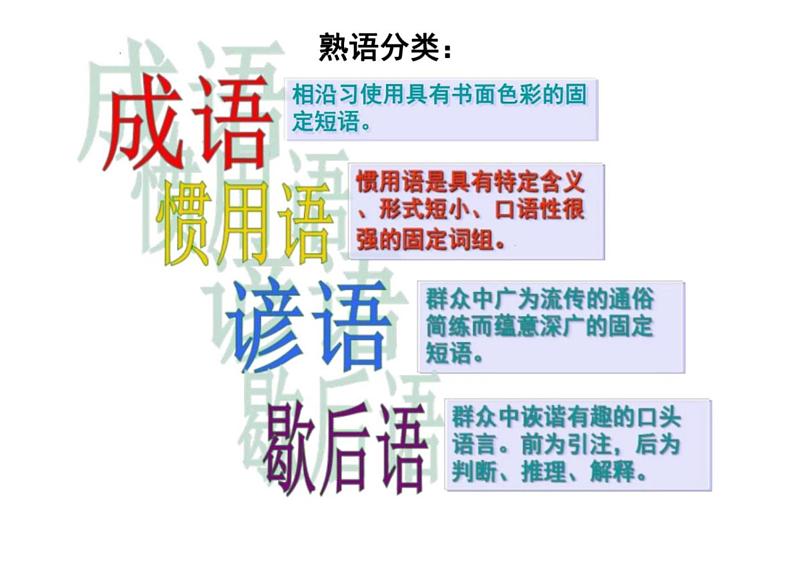 熟语分类：

成语

相沿习使用具有书面色彩的固定短语。

惯用语

惯用语是具有特定含义、形式短小、口语性很强的固定词组。

谚语

群众中广为流传的通俗简练而蕴意深广的固定短语。

歇后语

群众中诙谐有趣的口头语言。前为引注，后为判断、推理、解释。